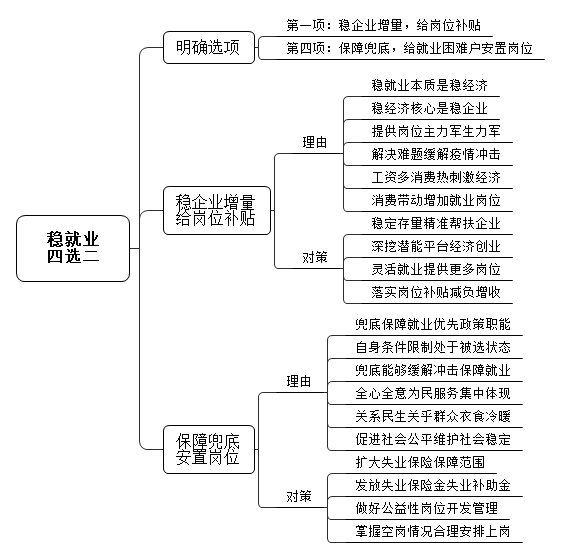 稳就业
四选二

明确选项
第一项：稳企业增量，给岗位补贴
第四项：保障兜底，给就业困难户安置岗位

稳企业增量
给岗位补贴

理由
稳就业本质是稳经济
稳经济核心是稳企业
提供岗位主力军生力军
解决难题缓解疫情冲击
工资多消费热刺激经济
消费带动增加就业岗位

对策
稳定存量精准帮扶企业
深挖潜能平台经济创业
灵活就业提供更多岗位
落实岗位补贴减负增收

保障兜底
安置岗位

理由
兜底保障就业优先政策职能
自身条件限制处于被选状态
兜底能够缓解冲击保障就业
全心全意为民服务集中体现
关系民生关乎群众衣食冷暖
促进社会公平维护社会稳定

对策
扩大失业保险保障范围
发放失业保险金失业补助金
做好公益性岗位开发管理
掌握空岗情况合理安排上岗